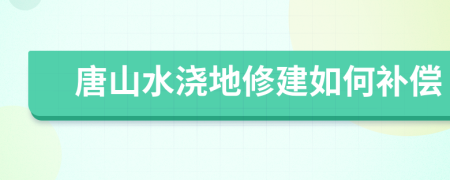 唐山水浇地修建如何补偿